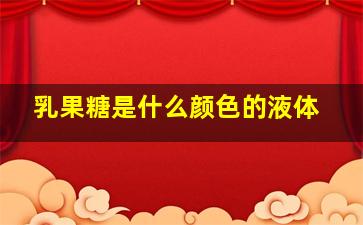 乳果糖是什么颜色的液体